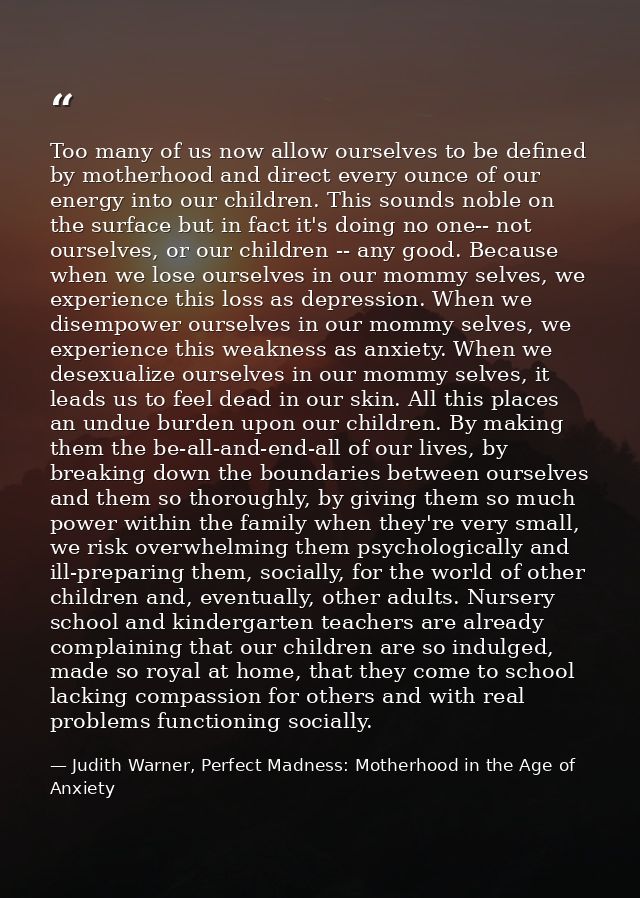 “

Too many of us now allow ourselves to be defined by motherhood and direct every ounce of our energy into our children. This sounds noble on the surface but in fact it's doing no one-- not ourselves, or our children -- any good. Because when we lose ourselves in our mommy selves, we experience this loss as depression. When we disempower ourselves in our mommy selves, we experience this weakness as anxiety. When we desexualize ourselves in our mommy selves, it leads us to feel dead in our skin. All this places an undue burden upon our children. By making them the be-all-and-end-all of our lives, by breaking down the boundaries between ourselves and them so thoroughly, by giving them so much power within the family when they're very small, we risk overwhelming them psychologically and ill-preparing them, socially, for the world of other children and, eventually, other adults. Nursery school and kindergarten teachers are already complaining that our children are so indulged, made so royal at home, that they come to school lacking compassion for others and with real problems functioning socially.

— Judith Warner, Perfect Madness: Motherhood in the Age of Anxiety